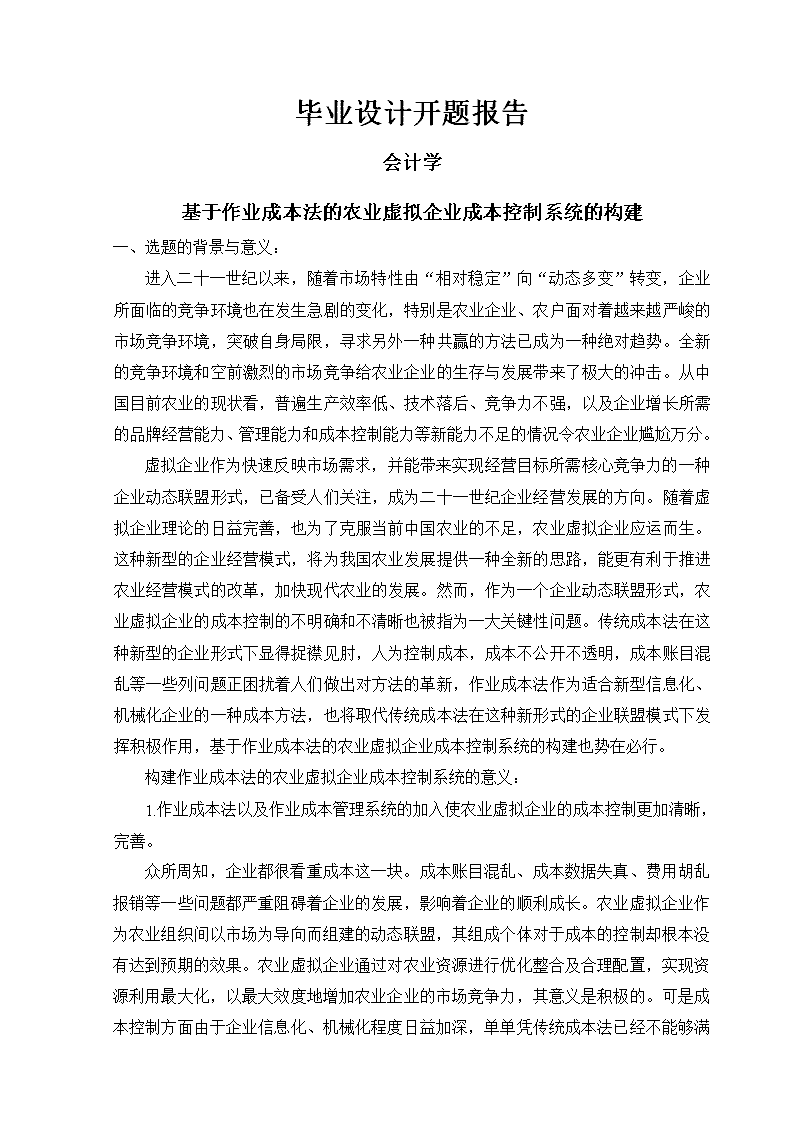 毕业设计开题报告

会计学

基于作业成本法的农业虚拟企业成本控制系统的构建

一、选题的背景与意义：

进入二十一世纪以来，随着市场特性由“相对稳定”向“动态多变”转变，企业所面临的竞争环境也在发生急剧的变化，特别是农业企业、农户面对着越来越严峻的市场竞争环境，突破自身局限，寻求另外一种共赢的方法已成为一种绝对趋势。全新的竞争环境和空前激烈的市场竞争给农业企业的生存与发展带来了极大的冲击。从中国目前农业的现状看，普遍生产效率低、技术落后、竞争力不强，以及企业增长所需的品牌经营能力、管理能力和成本控制能力等新能力不足的情况令农业企业尴尬万分。

虚拟企业作为快速反映市场需求，并能带来实现经营目标所需核心竞争力的一种企业动态联盟形式，已备受人们关注，成为二十一世纪企业经营发展的方向。随着虚拟企业理论的日益完善，也为了克服当前中国农业的不足，农业虚拟企业应运而生。这种新型的企业经营模式，将为我国农业发展提供一种全新的思路，能更有利于推进农业经营模式的改革，加快现代农业的发展。然而，作为一个企业动态联盟形式，农业虚拟企业的成本控制的不明确和不清晰也被指为一大关键性问题。传统成本法在这种新型的企业形式下显得捉襟见肘，人为控制成本，成本不公开不透明，成本账目混乱等一些列问题正困扰着人们做出对方法的革新，作业成本法作为适合新型信息化、机械化企业的一种成本方法，也将取代传统成本法在这种新形式的企业联盟模式下发挥积极作用，基于作业成本法的农业虚拟企业成本控制系统的构建也势在必行。

构建作业成本法的农业虚拟企业成本控制系统的意义：

1.作业成本法以及作业成本管理系统的加入使农业虚拟企业的成本控制更加清晰，完善。

众所周知，企业都很看重成本这一块。成本账目混乱、成本数据失真、费用胡乱报销等一些问题都严重阻碍着企业的发展，影响着企业的顺利成长。农业虚拟企业作为农业组织间以市场为导向而组建的动态联盟，其组成个体对于成本的控制却根本没有达到预期的效果。农业虚拟企业通过对农业资源进行优化整合及合理配置，实现资源利用最大化，以最大效度地增加农业企业的市场竞争力，其意义是积极的。可是成本控制方面由于企业信息化、机械化程度日益加深，单单凭传统成本法已经不能够满